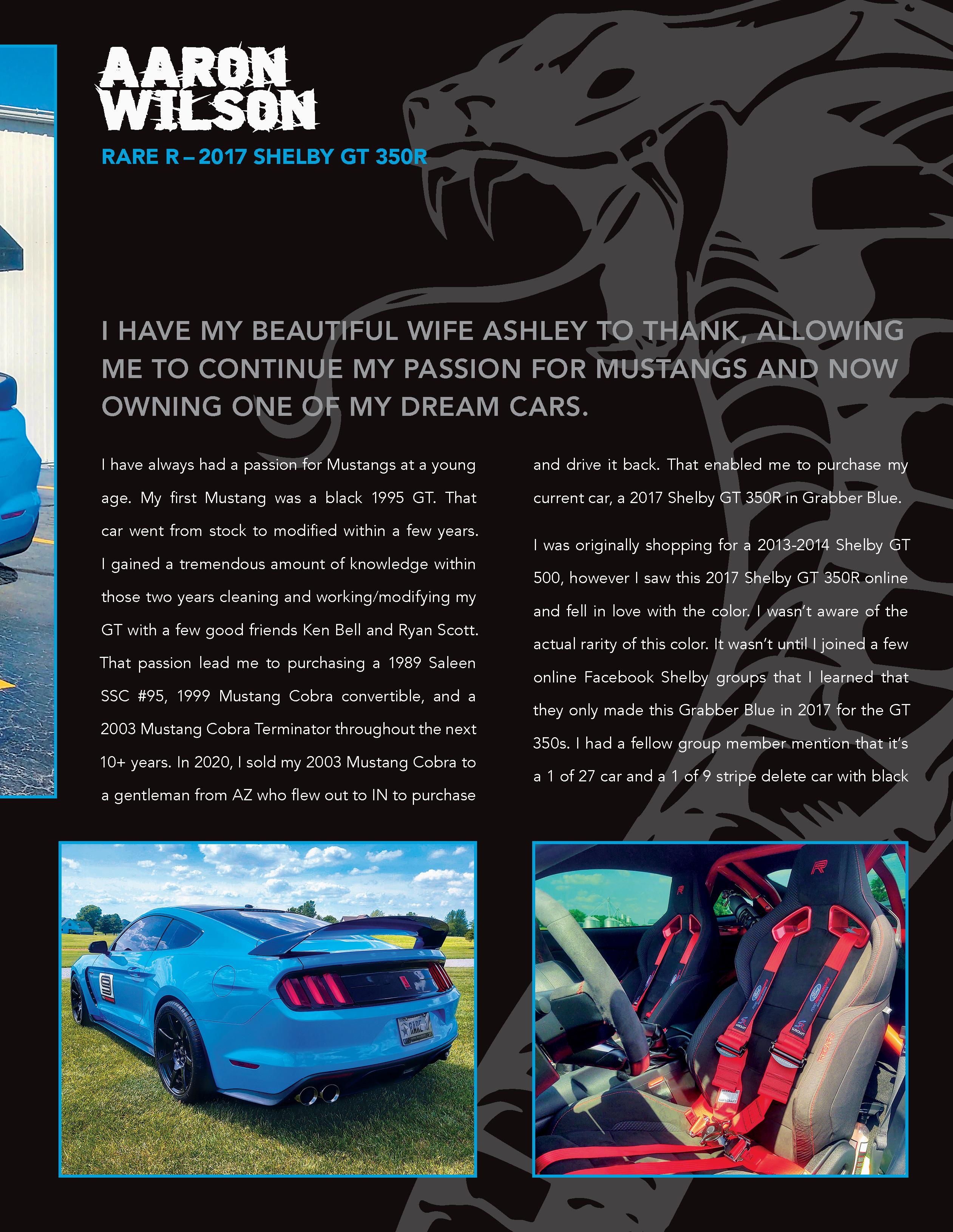 AARON WILSON

RARE R – 2017 SHELBY GT 350R

I HAVE MY BEAUTIFUL WIFE ASHLEY TO THANK, ALLOWING ME TO CONTINUE MY PASSION FOR MUSTANGS AND NOW OWNING ONE OF MY DREAM CARS.

I have always had a passion for Mustangs at a young age. My first Mustang was a black 1995 GT. That car went from stock to modified within a few years. I gained a tremendous amount of knowledge within those two years cleaning and working/modifying my GT with a few good friends Ken Bell and Ryan Scott. That passion lead me to purchasing a 1989 Saleen SSC #95, 1999 Mustang Cobra convertible, and a 2003 Mustang Cobra Terminator throughout the next 10+ years. In 2020, I sold my 2003 Mustang Cobra to a gentleman from AZ who flew out to IN to purchase and drive it back. That enabled me to purchase my current car, a 2017 Shelby GT 350R in Grabber Blue.

I was originally shopping for a 2013-2014 Shelby GT 500, however I saw this 2017 Shelby GT 350R online and fell in love with the color. I wasn't aware of the actual rarity of this color. It wasn't until I joined a few online Facebook Shelby groups that I learned that they only made this Grabber Blue in 2017 for the GT 350s. I had a fellow group member mention that it's a 1 of 27 car and a 1 of 9 stripe delete car with black

RARE